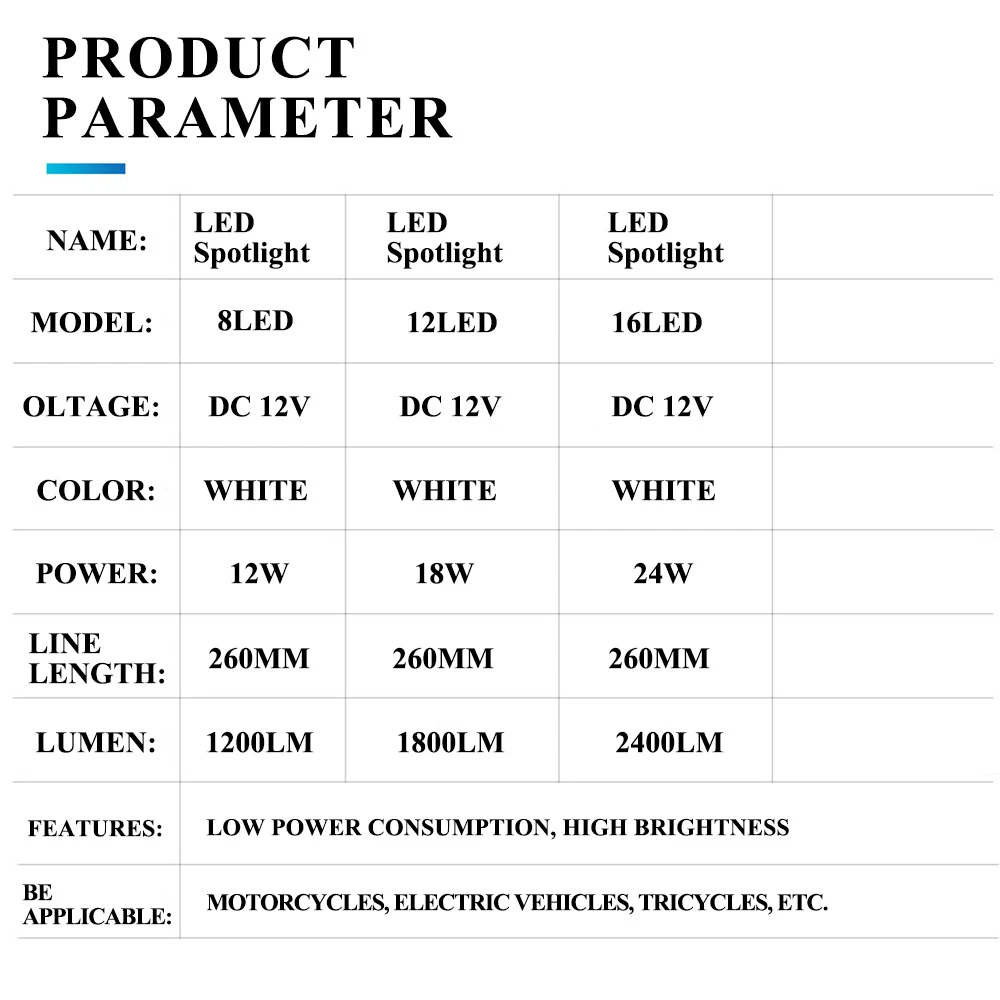 PRODUCT PARAMETER

| NAME: | LED Spotlight | LED Spotlight | LED Spotlight | |
|---|---|---|---|---|
| MODEL: | 8LED | 12LED | 16LED | |
| OLTAGE: | DC 12V | DC 12V | DC 12V | |
| COLOR: | WHITE | WHITE | WHITE | |
| POWER: | 12W | 18W | 24W | |
| LINE LENGTH: | 260MM | 260MM | 260MM | |
| LUMEN: | 1200LM | 1800LM | 2400LM | |
| FEATURES: | LOW POWER CONSUMPTION, HIGH BRIGHTNESS | | | |
| BE APPLICABLE: | MOTORCYCLES, ELECTRIC VEHICLES, TRICYCLES, ETC. | | | |